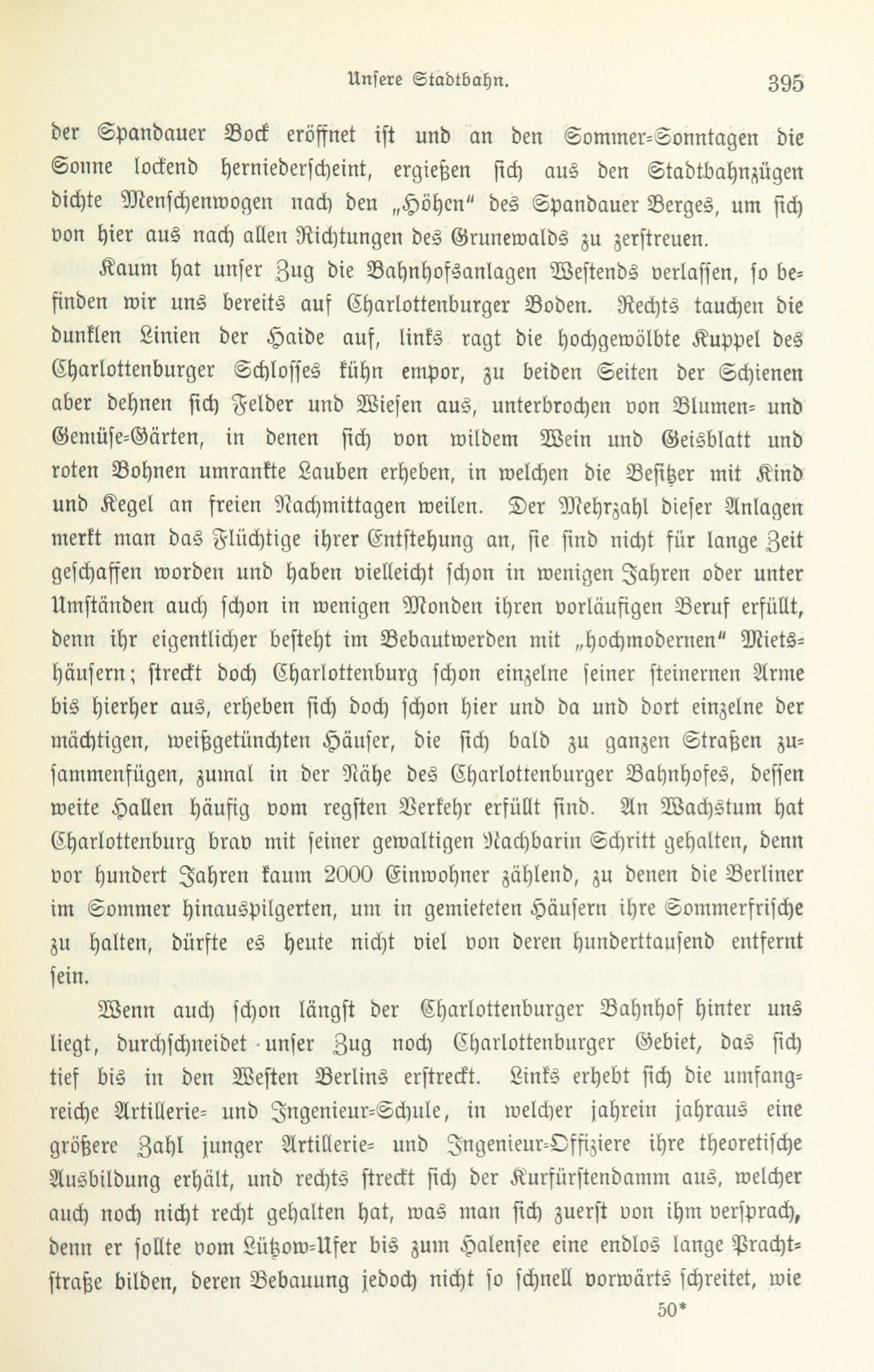 Unsere Stadtbahn. 395

der Spandauer Bock eröffnet ist und an den Sommer-Sonntagen die Sonne lockend herniederscheint, ergießen sich aus den Stadtbahnzügen dichte Menschenwogen nach den „Höhen" des Spandauer Berges, um sich von hier aus nach allen Richtungen des Grunewalds zu zerstreuen.

Kaum hat unser Zug die Bahnhofsanlagen Westends verlassen, so befinden wir uns bereits auf Charlottenburger Boden. Rechts tauchen die dunklen Linien der Haide auf, links ragt die hochgewölbte Kuppel des Charlottenburger Schlosses kühn empor, zu beiden Seiten der Schienen aber dehnen sich Felder und Wiesen aus, unterbrochen von Blumen- und Gemüse-Gärten, in denen sich von wildem Wein und Geisblatt und roten Bohnen umrankte Lauben erheben, in welchen die Besitzer mit Kind und Kegel an freien Nachmittagen weilen. Der Mehrzahl dieser Anlagen merkt man das Flüchtige ihrer Entstehung an, sie sind nicht für lange Zeit geschaffen worden und haben vielleicht schon in wenigen Jahren oder unter Umständen auch schon in wenigen Monden ihren vorläufigen Beruf erfüllt, denn ihr eigentlicher besteht im Bebautwerden mit „hochmodernen" Mietshäusern; streckt doch Charlottenburg schon einzelne seiner steinernen Arme bis hierher aus, erheben sich doch schon hier und da und dort einzelne der mächtigen, weißgetünchten Häuser, die sich bald zu ganzen Straßen zusammenfügen, zumal in der Nähe des Charlottenburger Bahnhofes, dessen weite Hallen häufig vom regsten Verkehr erfüllt sind. An Wachstum hat Charlottenburg brav mit seiner gewaltigen Nachbarin Schritt gehalten, denn vor hundert Jahren kaum 2000 Einwohner zählend, zu denen die Berliner im Sommer hinauspilgerten, um in gemieteten Häusern ihre Sommerfrische zu halten, dürfte es heute nicht viel von deren hunderttausend entfernt sein.

Wenn auch schon längst der Charlottenburger Bahnhof hinter uns liegt, durchschneidet unser Zug noch Charlottenburger Gebiet, das sich tief bis in den Westen Berlins erstreckt. Links erhebt sich die umfangreiche Artillerie- und Ingenieur-Schule, in welcher jahrein jahraus eine größere Zahl junger Artillerie- und Ingenieur-Offiziere ihre theoretische Ausbildung erhält, und rechts streckt sich der Kurfürstendamm aus, welcher auch noch nicht recht gehalten hat, was man sich zuerst von ihm versprach, denn er sollte vom Lützow-Ufer bis zum Halensee eine endlos lange Prachtstraße bilden, deren Bebauung jedoch nicht so schnell vorwärts schreitet, wie

50*